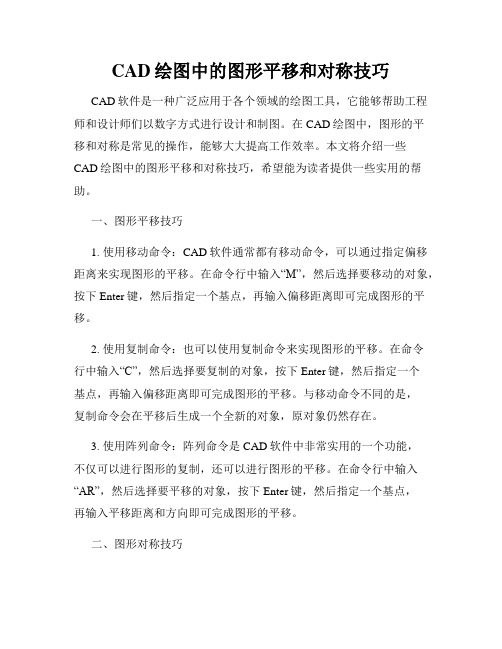 CAD 绘图中的图形平移和对称技巧

CAD 软件是一种广泛应用于各个领域的绘图工具，它能够帮助工程师和设计师们以数字方式进行设计和制图。在 CAD 绘图中，图形的平移和对称是常见的操作，能够大大提高工作效率。本文将介绍一些 CAD 绘图中的图形平移和对称技巧，希望能为读者提供一些实用的帮助。

一、图形平移技巧

1. 使用移动命令：CAD 软件通常都有移动命令，可以通过指定偏移距离来实现图形的平移。在命令行中输入“M”，然后选择要移动的对象，按下 Enter 键，然后指定一个基点，再输入偏移距离即可完成图形的平移。

2. 使用复制命令：也可以使用复制命令来实现图形的平移。在命令行中输入“C”，然后选择要复制的对象，按下 Enter 键，然后指定一个基点，再输入偏移距离即可完成图形的平移。与移动命令不同的是，复制命令会在平移后生成一个全新的对象，原对象仍然存在。

3. 使用阵列命令：阵列命令是 CAD 软件中非常实用的一个功能，不仅可以进行图形的复制，还可以进行图形的平移。在命令行中输入“AR”，然后选择要平移的对象，按下 Enter 键，然后指定一个基点，再输入平移距离和方向即可完成图形的平移。

二、图形对称技巧